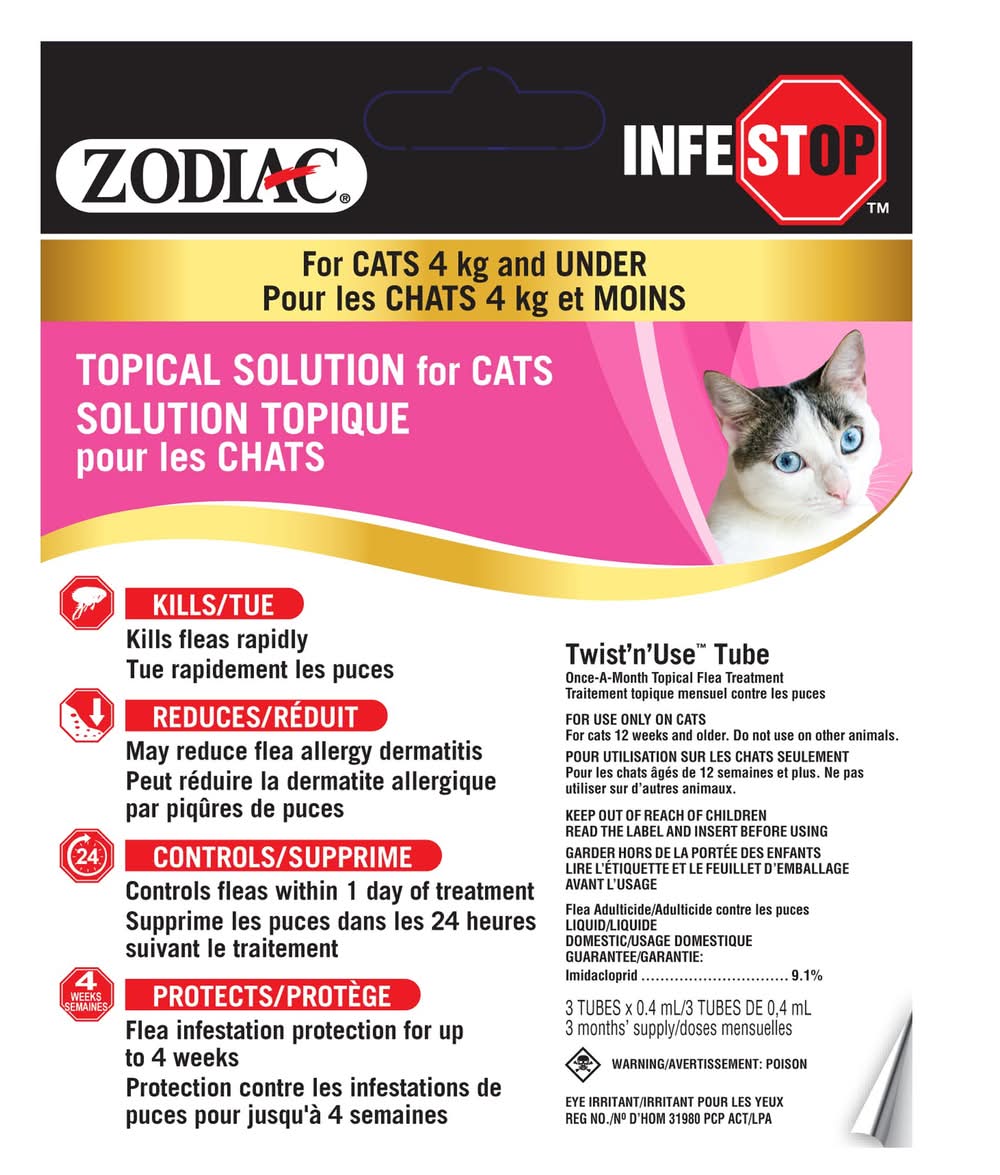 ZODIAC®

INFESTOP™

For CATS 4 kg and UNDER
Pour les CHATS 4 kg et MOINS

TOPICAL SOLUTION for CATS
SOLUTION TOPIQUE pour les CHATS

KILLS/TUE
Kills fleas rapidly
Tue rapidement les puces

REDUCES/RÉDUIT
May reduce flea allergy dermatitis
Peut réduire la dermatite allergique par piqûres de puces

24

CONTROLS/SUPPRIME
Controls fleas within 1 day of treatment
Supprime les puces dans les 24 heures suivant le traitement

4 WEEKS SEMAINES

PROTECTS/PROTÈGE
Flea infestation protection for up to 4 weeks
Protection contre les infestations de puces pour jusqu'à 4 semaines

Twist'n'Use™ Tube
Once-A-Month Topical Flea Treatment
Traitement topique mensuel contre les puces

FOR USE ONLY ON CATS
For cats 12 weeks and older. Do not use on other animals.
POUR UTILISATION SUR LES CHATS SEULEMENT
Pour les chats âgés de 12 semaines et plus. Ne pas utiliser sur d'autres animaux.

KEEP OUT OF REACH OF CHILDREN
READ THE LABEL AND INSERT BEFORE USING
GARDER HORS DE LA PORTÉE DES ENFANTS
LIRE L'ÉTIQUETTE ET LE FEUILLET D'EMBALLAGE AVANT L'USAGE

Flea Adulticide/Adulticide contre les puces
LIQUID/LIQUIDE
DOMESTIC/USAGE DOMESTIQUE
GUARANTEE/GARANTIE:
Imidacloprid ............................... 9.1%

3 TUBES x 0.4 mL/3 TUBES DE 0,4 mL
3 months' supply/doses mensuelles

WARNING/AVERTISSEMENT: POISON

EYE IRRITANT/IRRITANT POUR LES YEUX
REG NO./Nº D'HOM 31980 PCP ACT/LPA